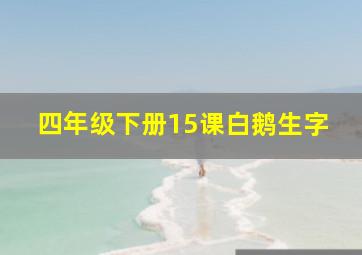 四年级下册15课白鹅生字